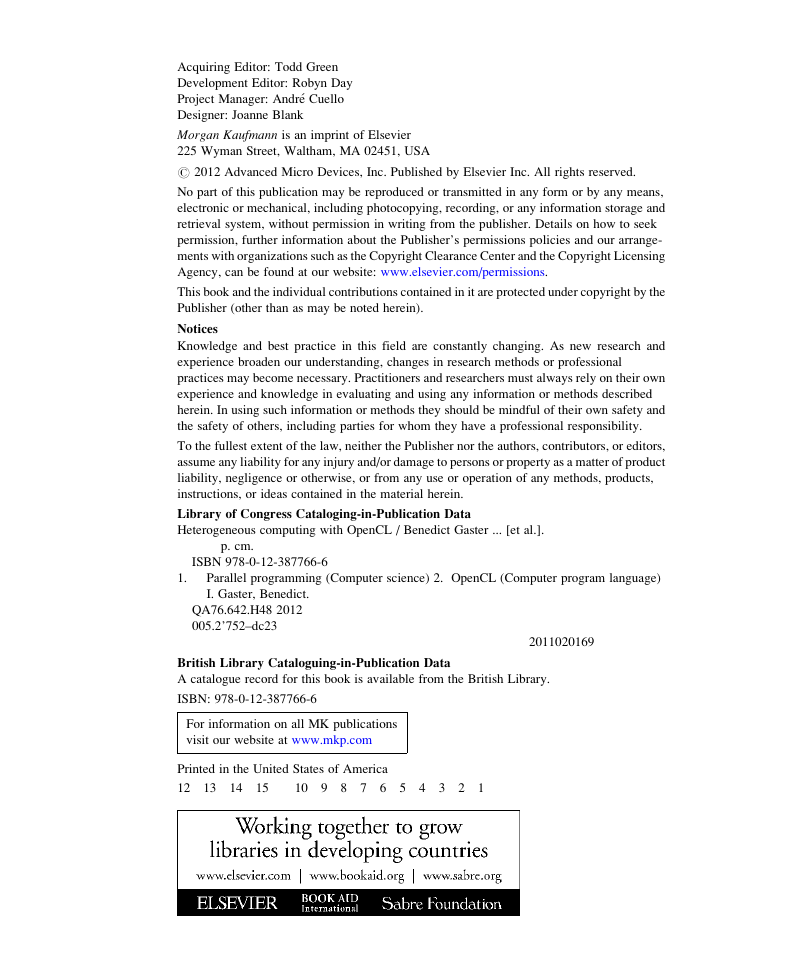 Acquiring Editor: Todd Green
Development Editor: Robyn Day
Project Manager: André Cuello
Designer: Joanne Blank

Morgan Kaufmann is an imprint of Elsevier
225 Wyman Street, Waltham, MA 02451, USA

© 2012 Advanced Micro Devices, Inc. Published by Elsevier Inc. All rights reserved.

No part of this publication may be reproduced or transmitted in any form or by any means, electronic or mechanical, including photocopying, recording, or any information storage and retrieval system, without permission in writing from the publisher. Details on how to seek permission, further information about the Publisher's permissions policies and our arrangements with organizations such as the Copyright Clearance Center and the Copyright Licensing Agency, can be found at our website: www.elsevier.com/permissions.

This book and the individual contributions contained in it are protected under copyright by the Publisher (other than as may be noted herein).

Notices
Knowledge and best practice in this field are constantly changing. As new research and experience broaden our understanding, changes in research methods or professional practices may become necessary. Practitioners and researchers must always rely on their own experience and knowledge in evaluating and using any information or methods described herein. In using such information or methods they should be mindful of their own safety and the safety of others, including parties for whom they have a professional responsibility.

To the fullest extent of the law, neither the Publisher nor the authors, contributors, or editors, assume any liability for any injury and/or damage to persons or property as a matter of product liability, negligence or otherwise, or from any use or operation of any methods, products, instructions, or ideas contained in the material herein.

Library of Congress Cataloging-in-Publication Data
Heterogeneous computing with OpenCL / Benedict Gaster ... [et al.].
p. cm.
ISBN 978-0-12-387766-6
1. Parallel programming (Computer science) 2. OpenCL (Computer program language)
I. Gaster, Benedict.
QA76.642.H48 2012
005.2'752–dc23
2011020169

British Library Cataloguing-in-Publication Data
A catalogue record for this book is available from the British Library.

ISBN: 978-0-12-387766-6

For information on all MK publications
visit our website at www.mkp.com

Printed in the United States of America
12 13 14 15 10 9 8 7 6 5 4 3 2 1

Working together to grow
libraries in developing countries
www.elsevier.com | www.bookaid.org | www.sabre.org
ELSEVIER BOOK AID International Sabre Foundation